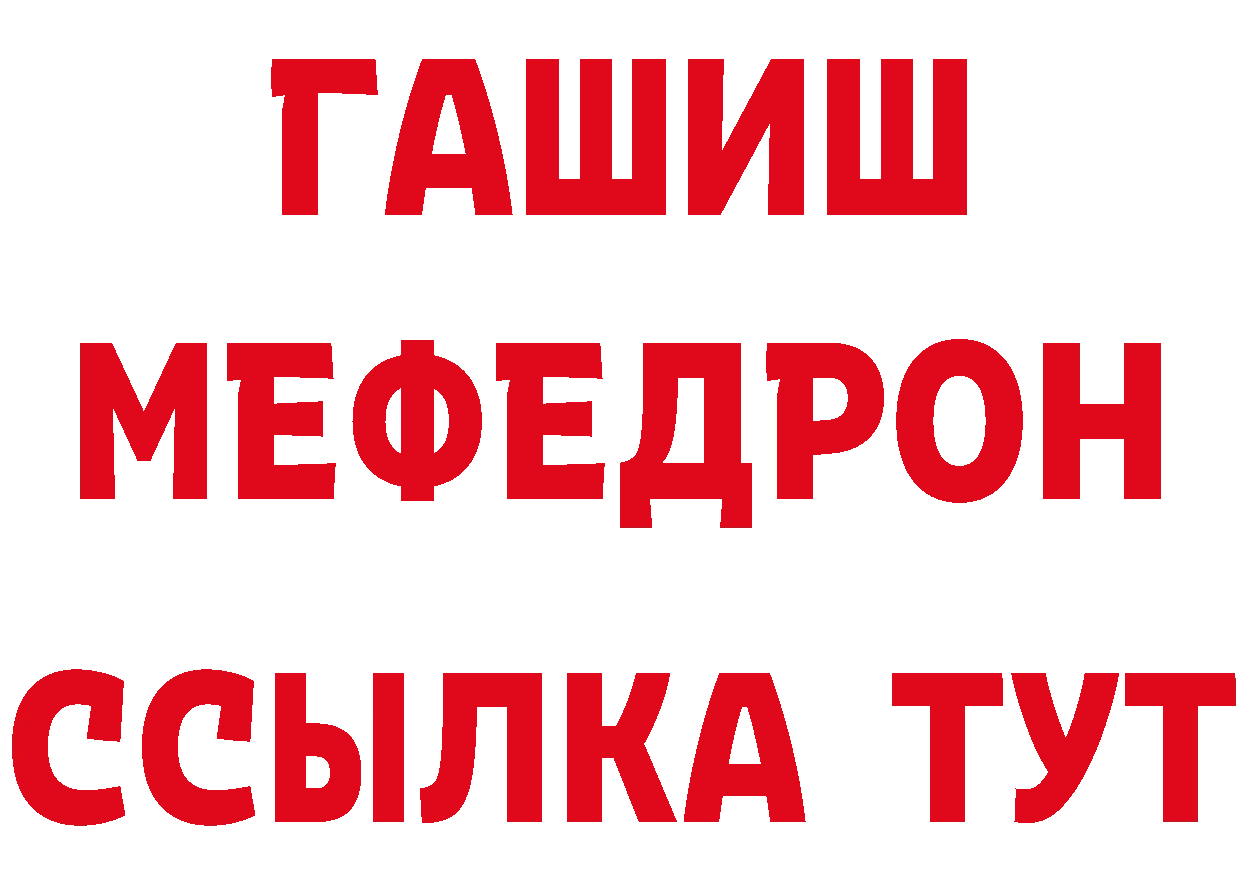 ГАШИШ
МЕФЕДРОН
ССЫЛКА ТУТ